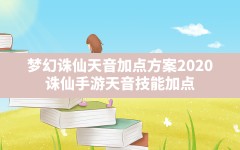 梦幻诛仙天音加点方案2020
诛仙手游天音技能加点